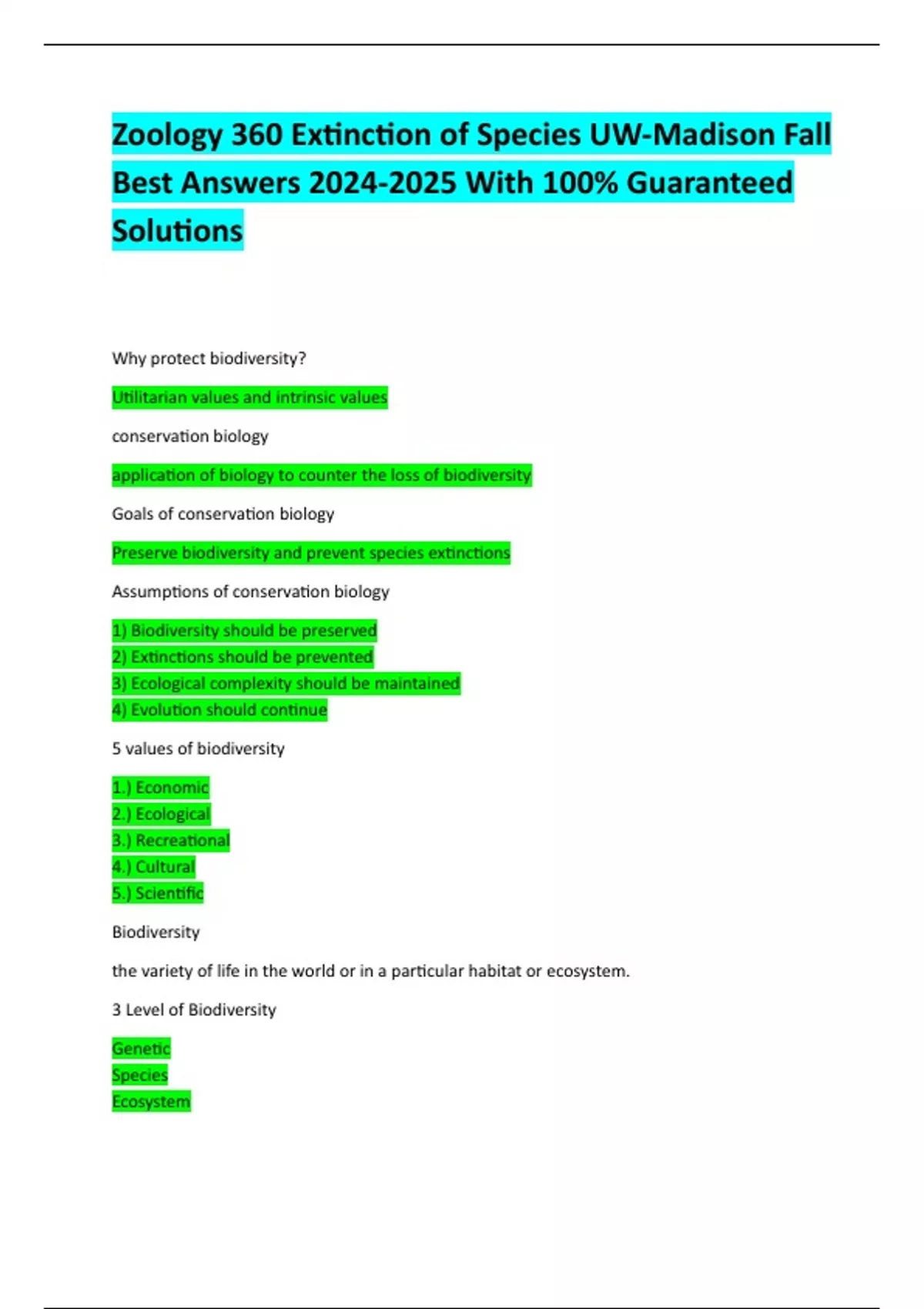 Zoology 360 Extinction of Species UW-Madison Fall Best Answers 2024-2025 With 100% Guaranteed Solutions

Why protect biodiversity?

Utilitarian values and intrinsic values

conservation biology

application of biology to counter the loss of biodiversity

Goals of conservation biology

Preserve biodiversity and prevent species extinctions

Assumptions of conservation biology

1) Biodiversity should be preserved
2) Extinctions should be prevented
3) Ecological complexity should be maintained
4) Evolution should continue

5 values of biodiversity

1.) Economic
2.) Ecological
3.) Recreational
4.) Cultural
5.) Scientific

Biodiversity

the variety of life in the world or in a particular habitat or ecosystem.

3 Level of Biodiversity

Genetic
Species
Ecosystem